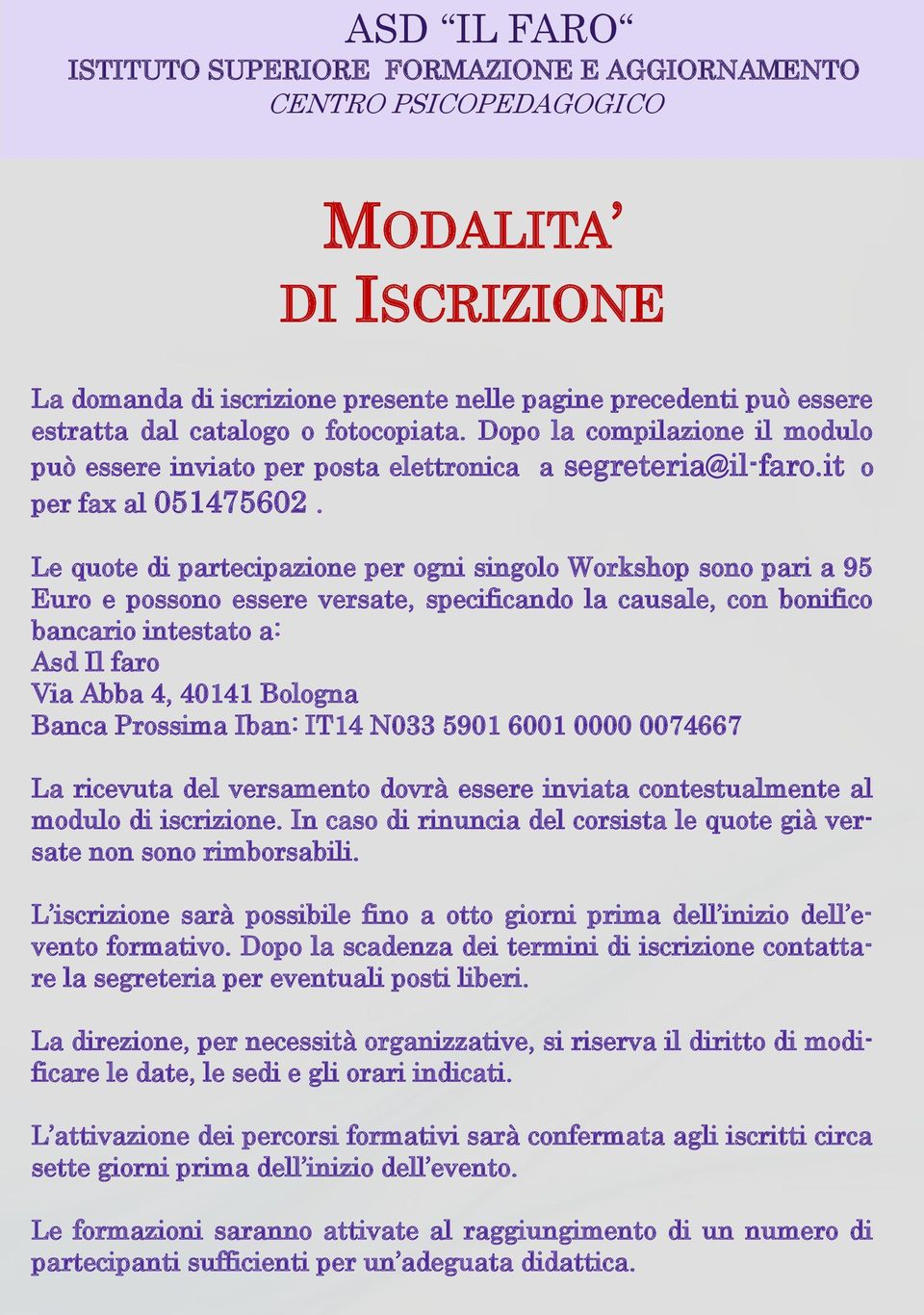 ASD “IL FARO“
ISTITUTO SUPERIORE FORMAZIONE E AGGIORNAMENTO
CENTRO PSICOPEDAGOGICO

MODALITA’
DI ISCRIZIONE

La domanda di iscrizione presente nelle pagine precedenti può essere estratta dal catalogo o fotocopiata. Dopo la compilazione il modulo può essere inviato per posta elettronica a segreteria@il-faro.it o per fax al 051475602 .

Le quote di partecipazione per ogni singolo Workshop sono pari a 95 Euro e possono essere versate, specificando la causale, con bonifico bancario intestato a:
Asd Il faro
Via Abba 4, 40141 Bologna
Banca Prossima Iban: IT14 N033 5901 6001 0000 0074667

La ricevuta del versamento dovrà essere inviata contestualmente al modulo di iscrizione. In caso di rinuncia del corsista le quote già versate non sono rimborsabili.

L’iscrizione sarà possibile fino a otto giorni prima dell’inizio dell’evento formativo. Dopo la scadenza dei termini di iscrizione contattare la segreteria per eventuali posti liberi.

La direzione, per necessità organizzative, si riserva il diritto di modificare le date, le sedi e gli orari indicati.

L’attivazione dei percorsi formativi sarà confermata agli iscritti circa sette giorni prima dell’inizio dell’evento.

Le formazioni saranno attivate al raggiungimento di un numero di partecipanti sufficienti per un’adeguata didattica.